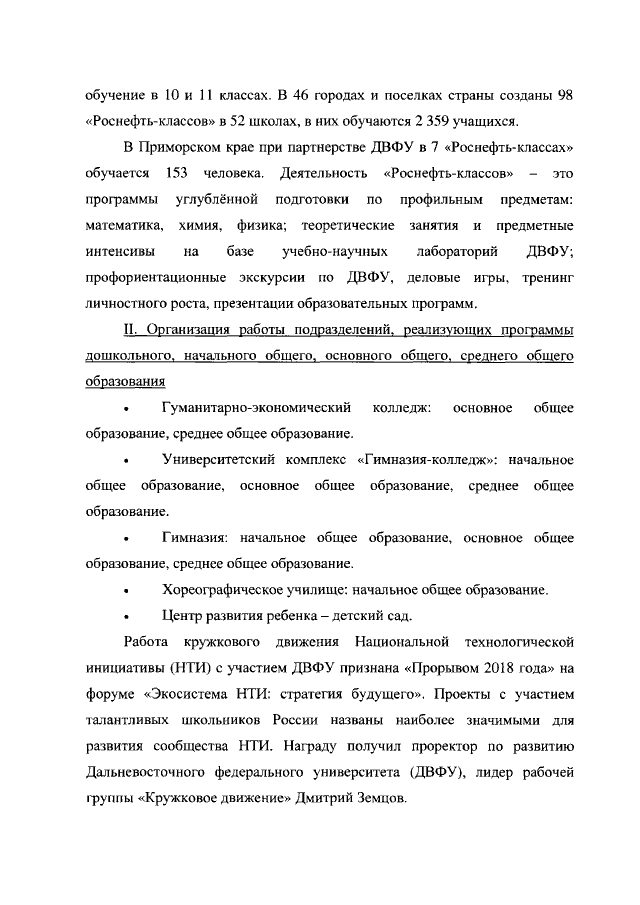 обучение в 10 и 11 классах. В 46 городах и поселках страны созданы 98 «Роснефть-классов» в 52 школах, в них обучаются 2 359 учащихся.

В Приморском крае при партнерстве ДВФУ в 7 «Роснефть-классах» обучается 153 человека. Деятельность «Роснефть-классов» – это программы углублённой подготовки по профильным предметам: математика, химия, физика; теоретические занятия и предметные интенсивы на базе учебно-научных лабораторий ДВФУ; профориентационные экскурсии по ДВФУ, деловые игры, тренинг личностного роста, презентации образовательных программ.

II. Организация работы подразделений, реализующих программы дошкольного, начального общего, основного общего, среднего общего образования

• Гуманитарно-экономический колледж: основное общее образование, среднее общее образование.

• Университетский комплекс «Гимназия-колледж»: начальное общее образование, основное общее образование, среднее общее образование.

• Гимназия: начальное общее образование, основное общее образование, среднее общее образование.

• Хореографическое училище: начальное общее образование.

• Центр развития ребенка – детский сад.

Работа кружкового движения Национальной технологической инициативы (НТИ) с участием ДВФУ признана «Прорывом 2018 года» на форуме «Экосистема НТИ: стратегия будущего». Проекты с участием талантливых школьников России названы наиболее значимыми для развития сообщества НТИ. Награду получил проректор по развитию Дальневосточного федерального университета (ДВФУ), лидер рабочей группы «Кружковое движение» Дмитрий Земцов.